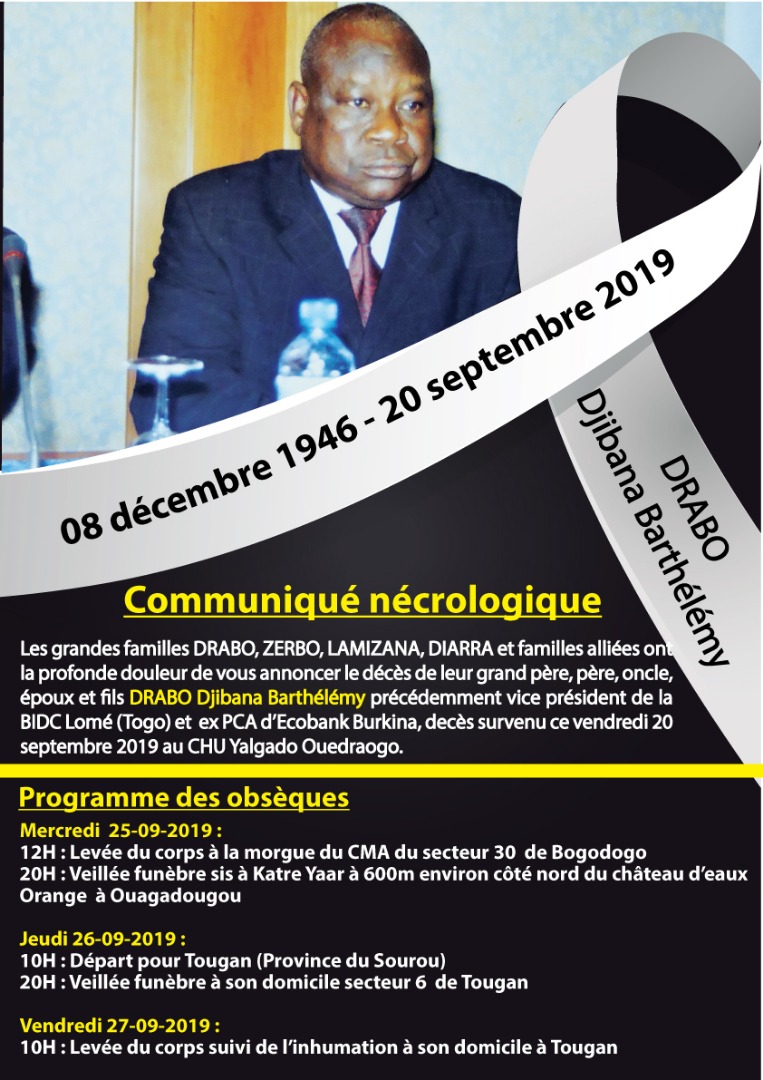 08 décembre 1946 - 20 septembre 2019

DRABO
Djibana Barthélémy

Communiqué nécrologique

Les grandes familles DRABO, ZERBO, LAMIZANA, DIARRA et familles alliées ont la profonde douleur de vous annoncer le décès de leur grand père, père, oncle, époux et fils DRABO Djibana Barthélémy précédemment vice président de la BIDC Lomé (Togo) et ex PCA d'Ecobank Burkina, decès survenu ce vendredi 20 septembre 2019 au CHU Yalgado Ouedraogo.

Programme des obsèques

Mercredi 25-09-2019 :
12H : Levée du corps à la morgue du CMA du secteur 30 de Bogodogo
20H : Veillée funèbre sis à Katre Yaar à 600m environ côté nord du château d'eaux Orange à Ouagadougou

Jeudi 26-09-2019 :
10H : Départ pour Tougan (Province du Sourou)
20H : Veillée funèbre à son domicile secteur 6 de Tougan

Vendredi 27-09-2019 :
10H : Levée du corps suivi de l'inhumation à son domicile à Tougan